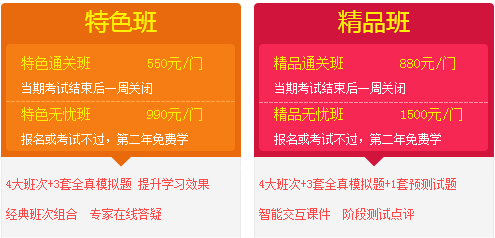 特色班

特色通关班 550元/门

当期考试结束后一周关闭

特色无忧班 990元/门

报名或考试不过，第二年免费学

4大班次+3套全真模拟题 提升学习效果

经典班次组合 专家在线答疑

精品班

精品通关班 880元/门

当期考试结束后一周关闭

精品无忧班 1500元/门

报名或考试不过，第二年免费学

4大班次+3套全真模拟题+1套预测试题

智能交互课件 阶段测试点评